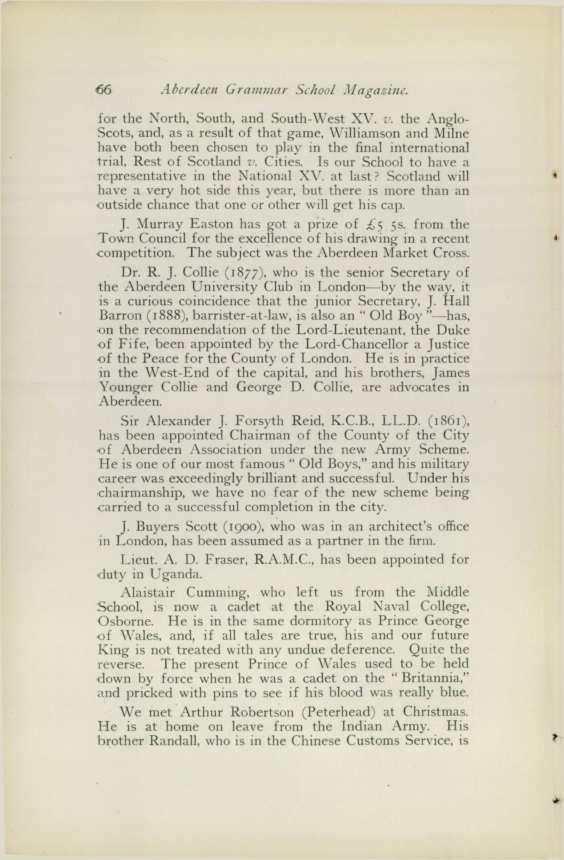 66 Aberdeen Grammar School Magazine.

for the North, South, and South-West XV. v. the Anglo-Scots, and, as a result of that game, Williamson and Milne have both been chosen to play in the final international trial, Rest of Scotland v. Cities. Is our School to have a representative in the National XV. at last? Scotland will have a very hot side this year, but there is more than an outside chance that one or other will get his cap.

J. Murray Easton has got a prize of £5 5s. from the Town Council for the excellence of his drawing in a recent competition. The subject was the Aberdeen Market Cross.

Dr. R. J. Collie (1877), who is the senior Secretary of the Aberdeen University Club in London—by the way, it is a curious coincidence that the junior Secretary, J. Hall Barron (1888), barrister-at-law, is also an "Old Boy"—has, on the recommendation of the Lord-Lieutenant, the Duke of Fife, been appointed by the Lord-Chancellor a Justice of the Peace for the County of London. He is in practice in the West-End of the capital, and his brothers, James Younger Collie and George D. Collie, are advocates in Aberdeen.

Sir Alexander J. Forsyth Reid, K.C.B., LL.D. (1861), has been appointed Chairman of the County of the City of Aberdeen Association under the new Army Scheme. He is one of our most famous "Old Boys," and his military career was exceedingly brilliant and successful. Under his chairmanship, we have no fear of the new scheme being carried to a successful completion in the city.

J. Buyers Scott (1900), who was in an architect's office in London, has been assumed as a partner in the firm.

Lieut. A. D. Fraser, R.A.M.C., has been appointed for duty in Uganda.

Alaistair Cumming, who left us from the Middle School, is now a cadet at the Royal Naval College, Osborne. He is in the same dormitory as Prince George of Wales, and, if all tales are true, his and our future King is not treated with any undue deference. Quite the reverse. The present Prince of Wales used to be held down by force when he was a cadet on the "Britannia," and pricked with pins to see if his blood was really blue.

We met Arthur Robertson (Peterhead) at Christmas. He is at home on leave from the Indian Army. His brother Randall, who is in the Chinese Customs Service, is